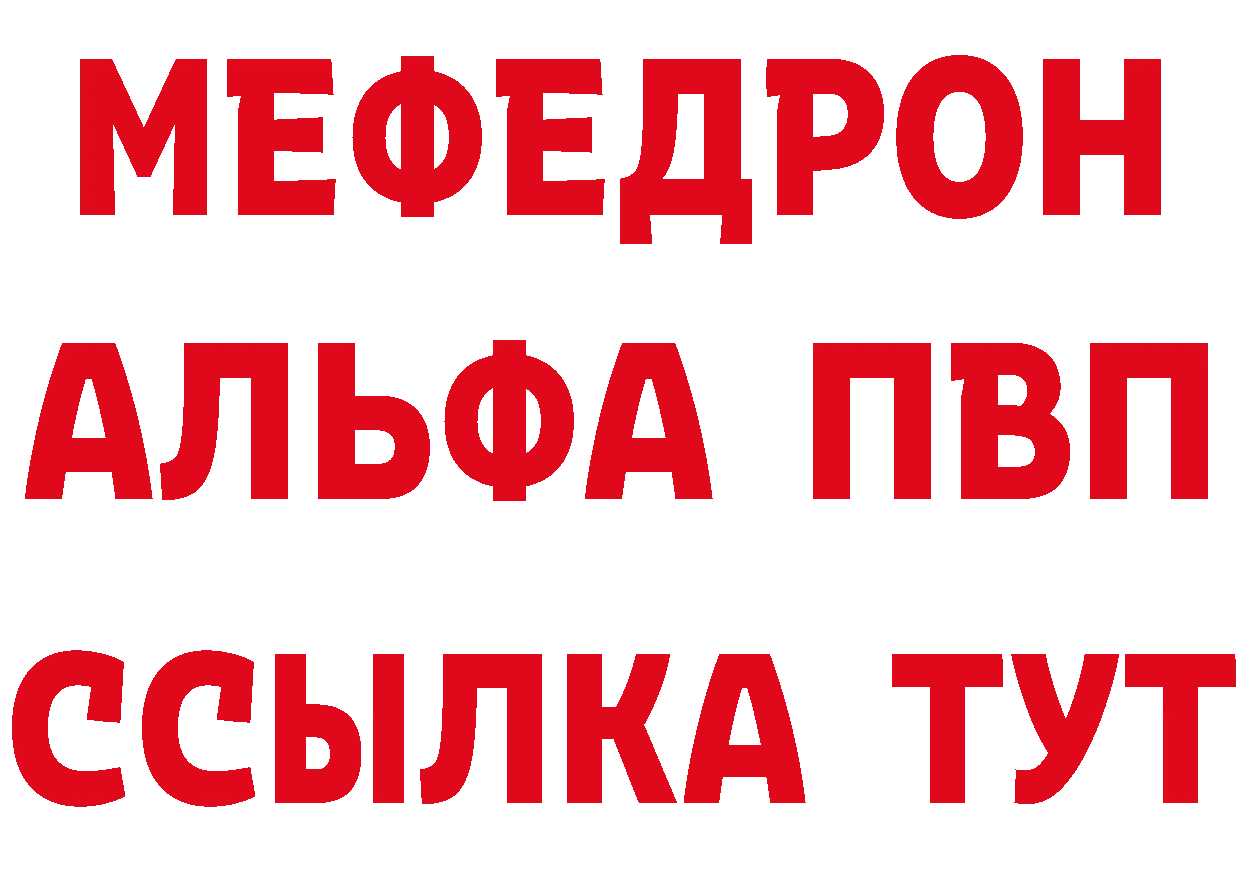 МЕФЕДРОН
АЛЬФА ПВП
ССЫЛКА ТУТ